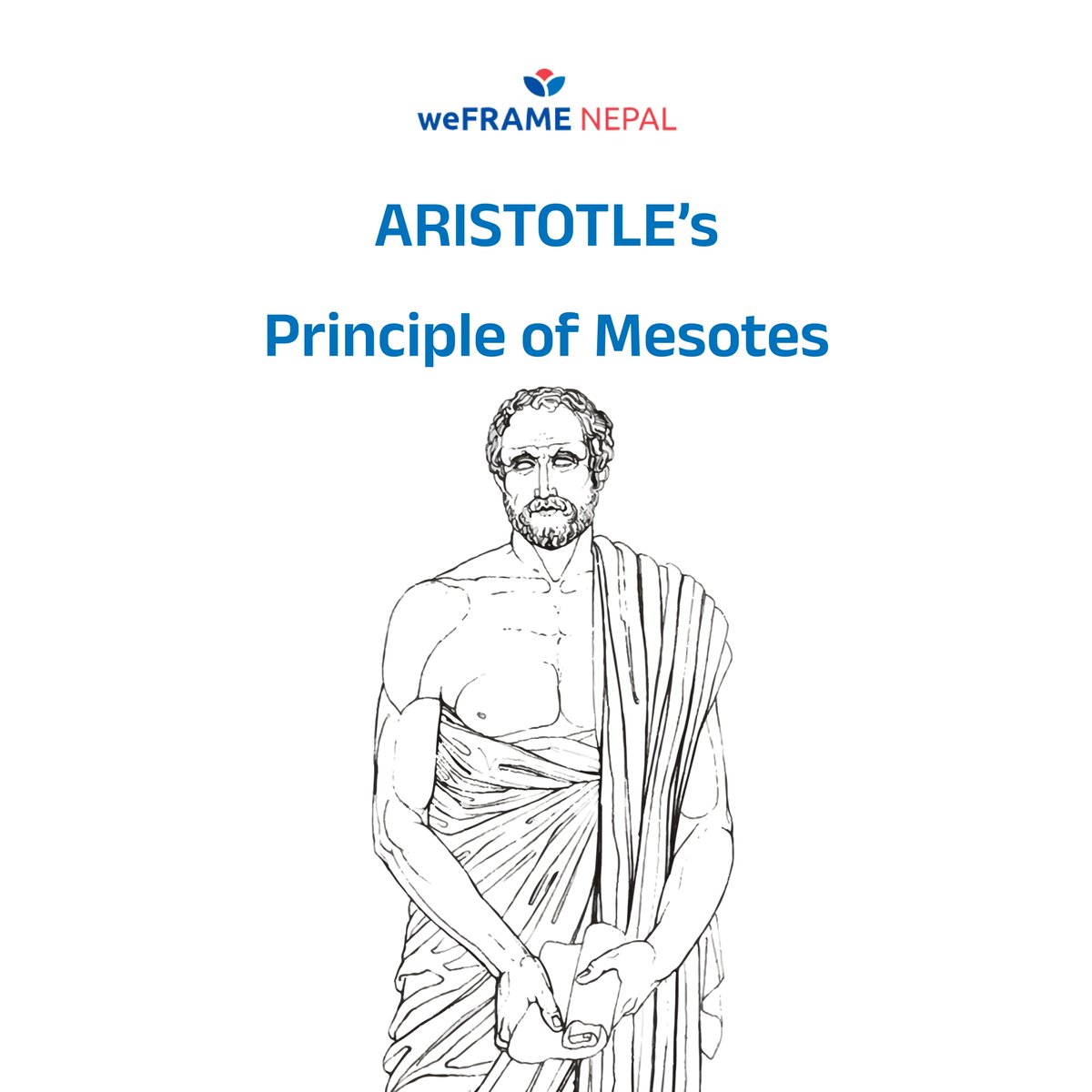 weFRAME NEPAL

ARISTOTLE's

Principle of Mesotes